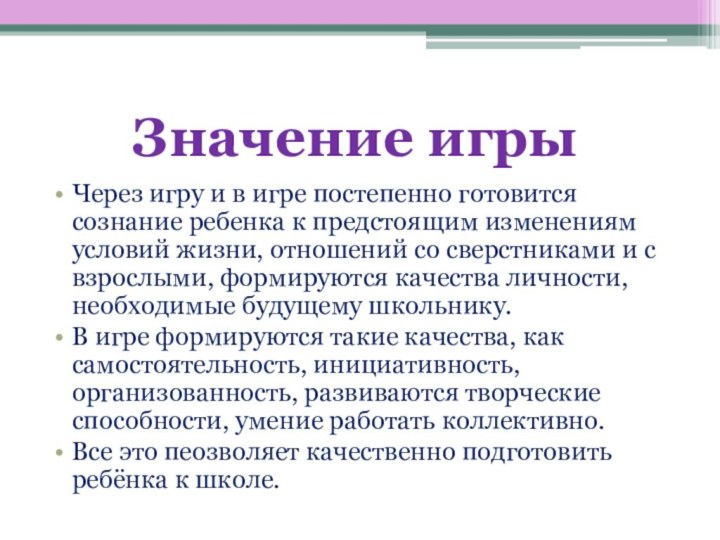 Значение игры

• Через игру и в игре постепенно готовится сознание ребенка к предстоящим изменениям условий жизни, отношений со сверстниками и с взрослыми, формируются качества личности, необходимые будущему школьнику.
• В игре формируются такие качества, как самостоятельность, инициативность, организованность, развиваются творческие способности, умение работать коллективно.
• Все это пеозволяет качественно подготовить ребёнка к школе.